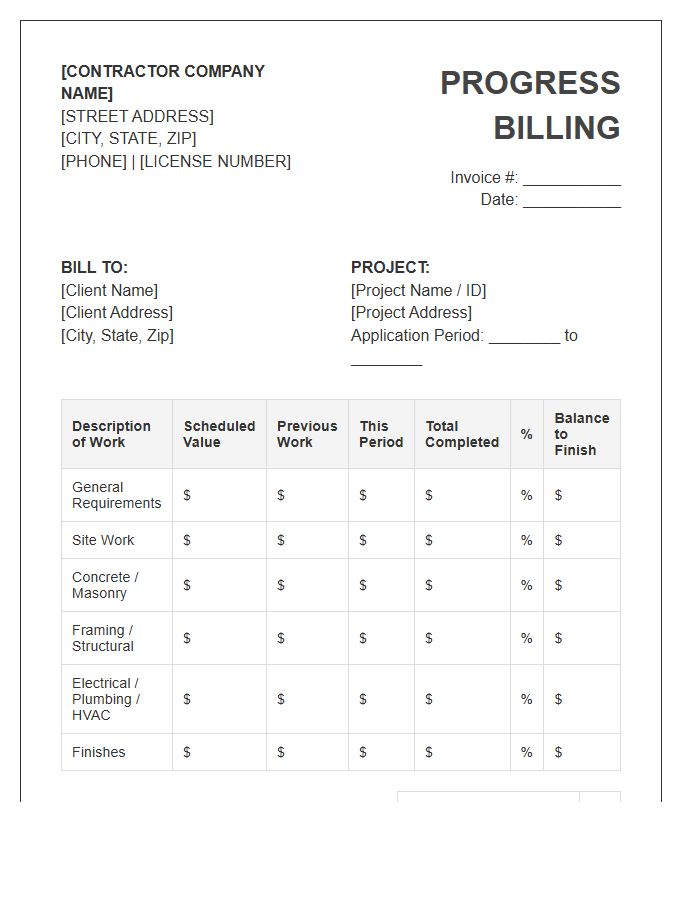 [CONTRACTOR COMPANY NAME]
[STREET ADDRESS]
[CITY, STATE, ZIP]
[PHONE] | [LICENSE NUMBER]

PROGRESS BILLING

Invoice #: ____
Date: ____

BILL TO:
[Client Name]
[Client Address]
[City, State, Zip]

PROJECT:
[Project Name / ID]
[Project Address]
Application Period: ____ to ____

| Description of Work | Scheduled Value | Previous Work | This Period | Total Completed | % | Balance to Finish |
|---|---|---|---|---|---|---|
| General Requirements | $ | $ | $ | $ | % | $ |
| Site Work | $ | $ | $ | $ | % | $ |
| Concrete / Masonry | $ | $ | $ | $ | % | $ |
| Framing / Structural | $ | $ | $ | $ | % | $ |
| Electrical / Plumbing / HVAC | $ | $ | $ | $ | % | $ |
| Finishes | $ | $ | $ | $ | % | $ |